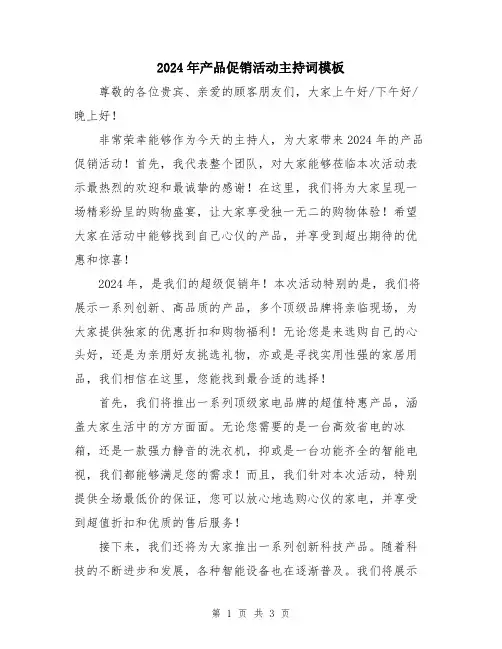 2024年产品促销活动主持词模板

尊敬的各位贵宾、亲爱的顾客朋友们，大家上午好/下午好/晚上好！

非常荣幸能够作为今天的主持人，为大家带来2024年的产品促销活动！首先，我代表整个团队，对大家能够莅临本次活动表示最热烈的欢迎和最诚挚的感谢！在这里，我们将为大家呈现一场精彩纷呈的购物盛宴，让大家享受独一无二的购物体验！希望大家在活动中能够找到自己心仪的产品，并享受到超出期待的优惠和惊喜！

2024年，是我们的超级促销年！本次活动特别的是，我们将展示一系列创新、高品质的产品，多个顶级品牌将亲临现场，为大家提供独家的优惠折扣和购物福利！无论您是来选购自己的心头好，还是为亲朋好友挑选礼物，亦或是寻找实用性强的家居用品，我们相信在这里，您能找到最合适的选择！

首先，我们将推出一系列顶级家电品牌的超值特惠产品，涵盖大家生活中的方方面面。无论您需要的是一台高效省电的冰箱，还是一款强力静音的洗衣机，抑或是一台功能齐全的智能电视，我们都能够满足您的需求！而且，我们针对本次活动，特别提供全场最低价的保证，您可以放心地选购心仪的家电，并享受到超值折扣和优质的售后服务！

接下来，我们还将为大家推出一系列创新科技产品。随着科技的不断进步和发展，各种智能设备也在逐渐普及。我们将展示

第 1 页 共 3 页